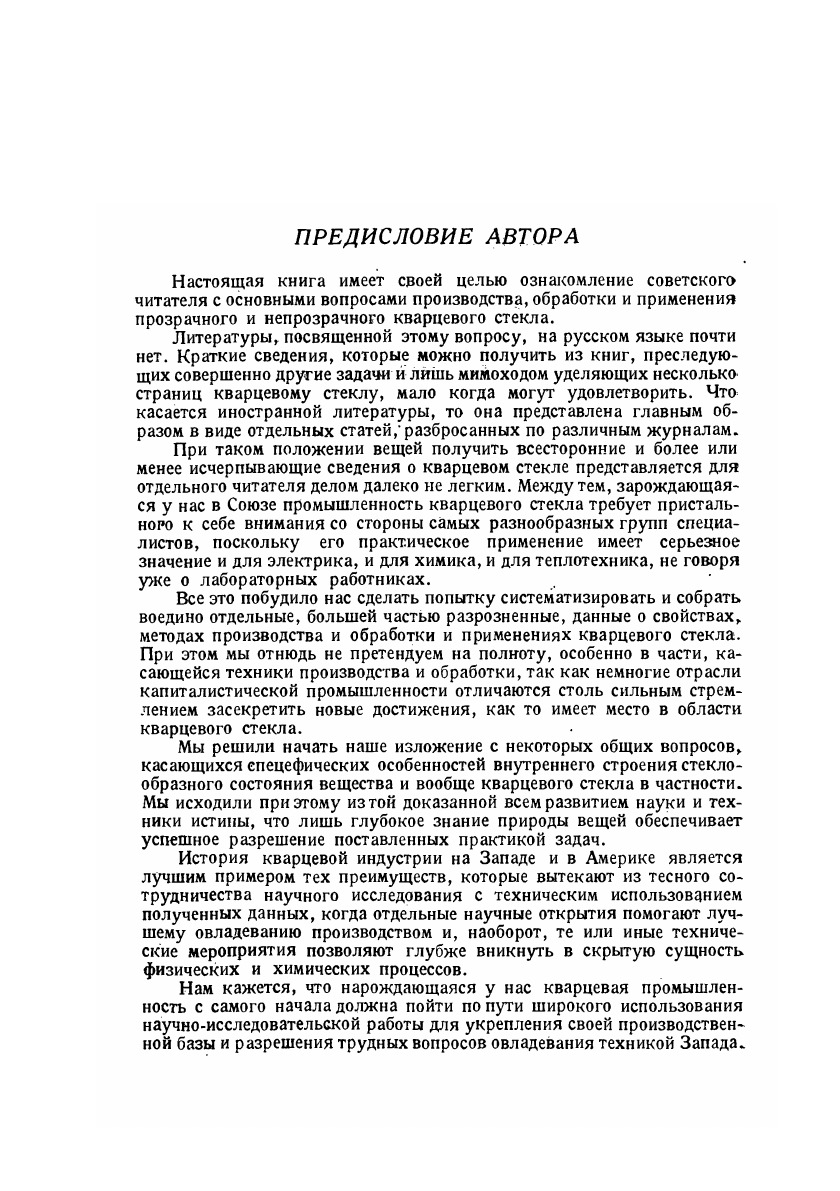 ПРЕДИСЛОВИЕ АВТОРА

Настоящая книга имеет своей целью ознакомление советского читателя с основными вопросами производства, обработки и применения прозрачного и непрозрачного кварцевого стекла.

Литературы, посвященной этому вопросу, на русском языке почти нет. Краткие сведения, которые можно получить из книг, преследующих совершенно другие задачи и лишь мимоходом уделяющих несколько страниц кварцевому стеклу, мало когда могут удовлетворить. Что касается иностранной литературы, то она представлена главным образом в виде отдельных статей, разбросанных по различным журналам.

При таком положении вещей получить всесторонние и более или менее исчерпывающие сведения о кварцевом стекле представляется для отдельного читателя делом далеко не легким. Между тем, зарождающаяся у нас в Союзе промышленность кварцевого стекла требует пристального к себе внимания со стороны самых разнообразных групп специалистов, поскольку его практическое применение имеет серьезное значение и для электрика, и для химика, и для теплотехника, не говоря уже о лабораторных работниках.

Все это побудило нас сделать попытку систематизировать и собрать воедино отдельные, большей частью разрозненные, данные о свойствах, методах производства и обработки и применениях кварцевого стекла. При этом мы отнюдь не претендуем на полноту, особенно в части, касающейся техники производства и обработки, так как немногие отрасли капиталистической промышленности отличаются столь сильным стремлением засекретить новые достижения, как то имеет место в области кварцевого стекла.

Мы решили начать наше изложение с некоторых общих вопросов, касающихся спецефических особенностей внутреннего строения стеклообразного состояния вещества и вообще кварцевого стекла в частности. Мы исходили при этому из той доказанной всем развитием науки и техники истины, что лишь глубокое знание природы вещей обеспечивает успешное разрешение поставленных практикой задач.

История кварцевой индустрии на Западе и в Америке является лучшим примером тех преимуществ, которые вытекают из тесного сотрудничества научного исследования с техническим использованием полученных данных, когда отдельные научные открытия помогают лучшему овладеванию производством и, наоборот, те или иные технические мероприятия позволяют глубже вникнуть в скрытую сущность физических и химических процессов.

Нам кажется, что нарождающаяся у нас кварцевая промышленность с самого начала должна пойти по пути широкого использования научно-исследовательской работы для укрепления своей производственной базы и разрешения трудных вопросов овладевания техникой Запада.